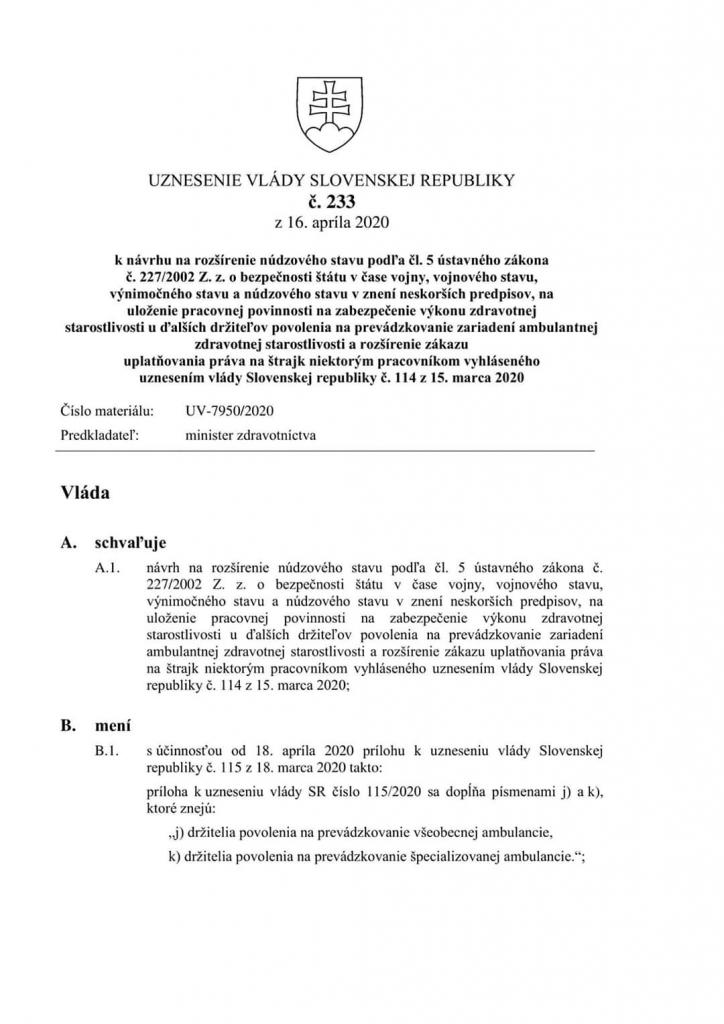 UZNESENIE VLÁDY SLOVENSKEJ REPUBLIKY
č. 233
z 16. apríla 2020

k návrhu na rozšírenie núdzového stavu podľa čl. 5 ústavného zákona č. 227/2002 Z. z. o bezpečnosti štátu v čase vojny, vojnového stavu, výnimočného stavu a núdzového stavu v znení neskorších predpisov, na uloženie pracovnej povinnosti na zabezpečenie výkonu zdravotnej starostlivosti u ďalších držiteľov povolenia na prevádzkovanie zariadení ambulantnej zdravotnej starostlivosti a rozšírenie zákazu uplatňovania práva na štrajk niektorým pracovníkom vyhláseného uznesením vlády Slovenskej republiky č. 114 z 15. marca 2020

Číslo materiálu: UV-7950/2020
Predkladateľ: minister zdravotníctva

Vláda

A. schvaľuje

A.1. návrh na rozšírenie núdzového stavu podľa čl. 5 ústavného zákona č. 227/2002 Z. z. o bezpečnosti štátu v čase vojny, vojnového stavu, výnimočného stavu a núdzového stavu v znení neskorších predpisov, na uloženie pracovnej povinnosti na zabezpečenie výkonu zdravotnej starostlivosti u ďalších držiteľov povolenia na prevádzkovanie zariadení ambulantnej zdravotnej starostlivosti a rozšírenie zákazu uplatňovania práva na štrajk niektorým pracovníkom vyhláseného uznesením vlády Slovenskej republiky č. 114 z 15. marca 2020;

B. mení

B.1. s účinnosťou od 18. apríla 2020 prílohu k uzneseniu vlády Slovenskej republiky č. 115 z 18. marca 2020 takto:

príloha k uzneseniu vlády SR číslo 115/2020 sa dopĺňa písmenami j) a k), ktoré znejú:

„j) držitelia povolenia na prevádzkovanie všeobecnej ambulancie,

k) držitelia povolenia na prevádzkovanie špecializovanej ambulancie.“;